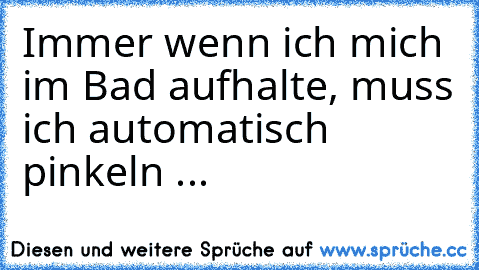 Immer wenn ich mich im Bad aufhalte, muss ich automatisch pinkeln ...

Diesen und weitere Sprüche auf www.sprüche.cc